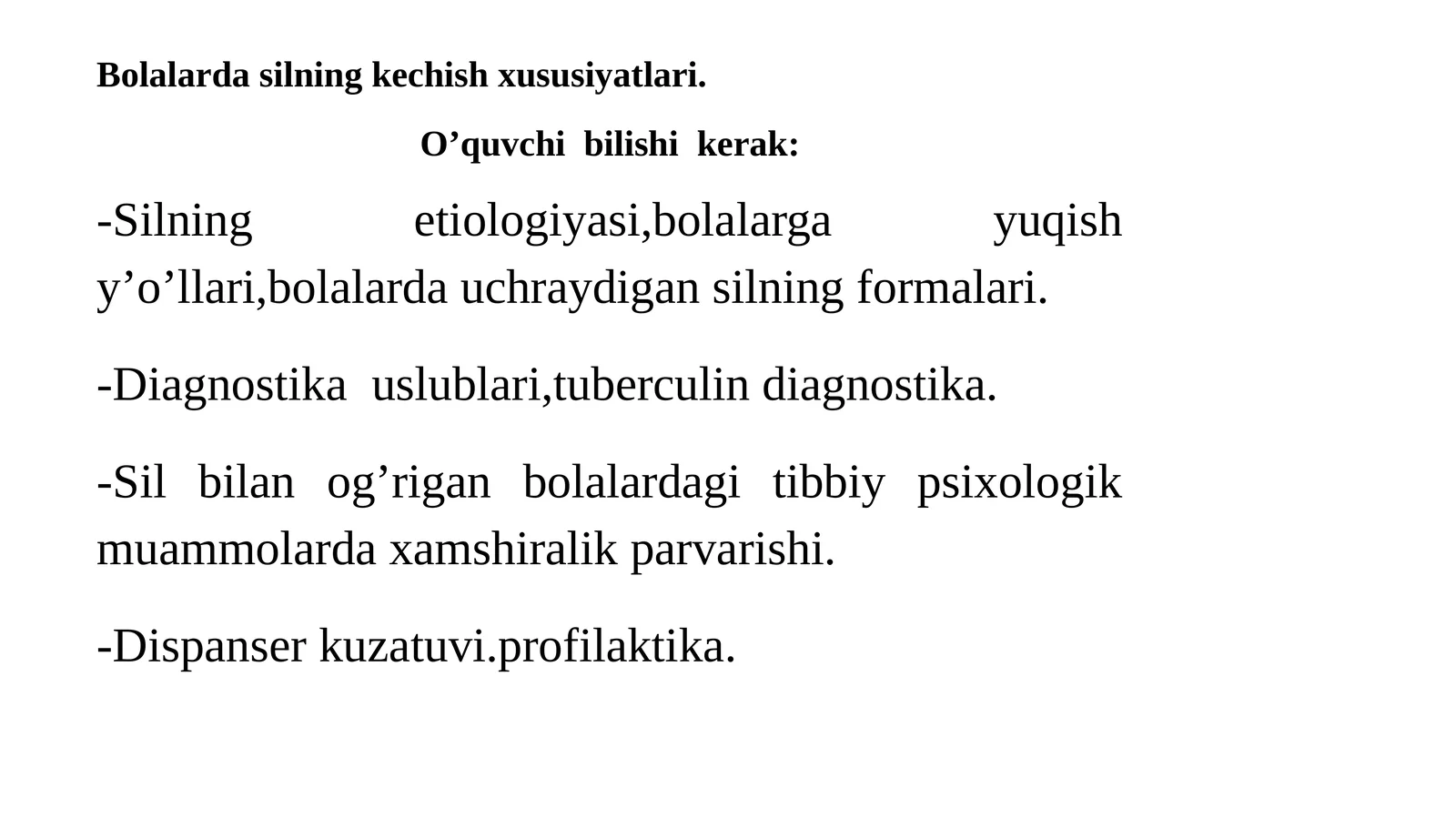 Bolalarda silning kechish xususiyatlari.

O’quvchi bilishi kerak:

-Silning etiologiyasi,bolalarga yuqish y’o’llari,bolalarda uchraydigan silning formalari.

-Diagnostika uslublari,tuberculin diagnostika.

-Sil bilan og’rigan bolalardagi tibbiy psixologik muammolarda xamshiralik parvarishi.

-Dispanser kuzatuvi.profilaktika.